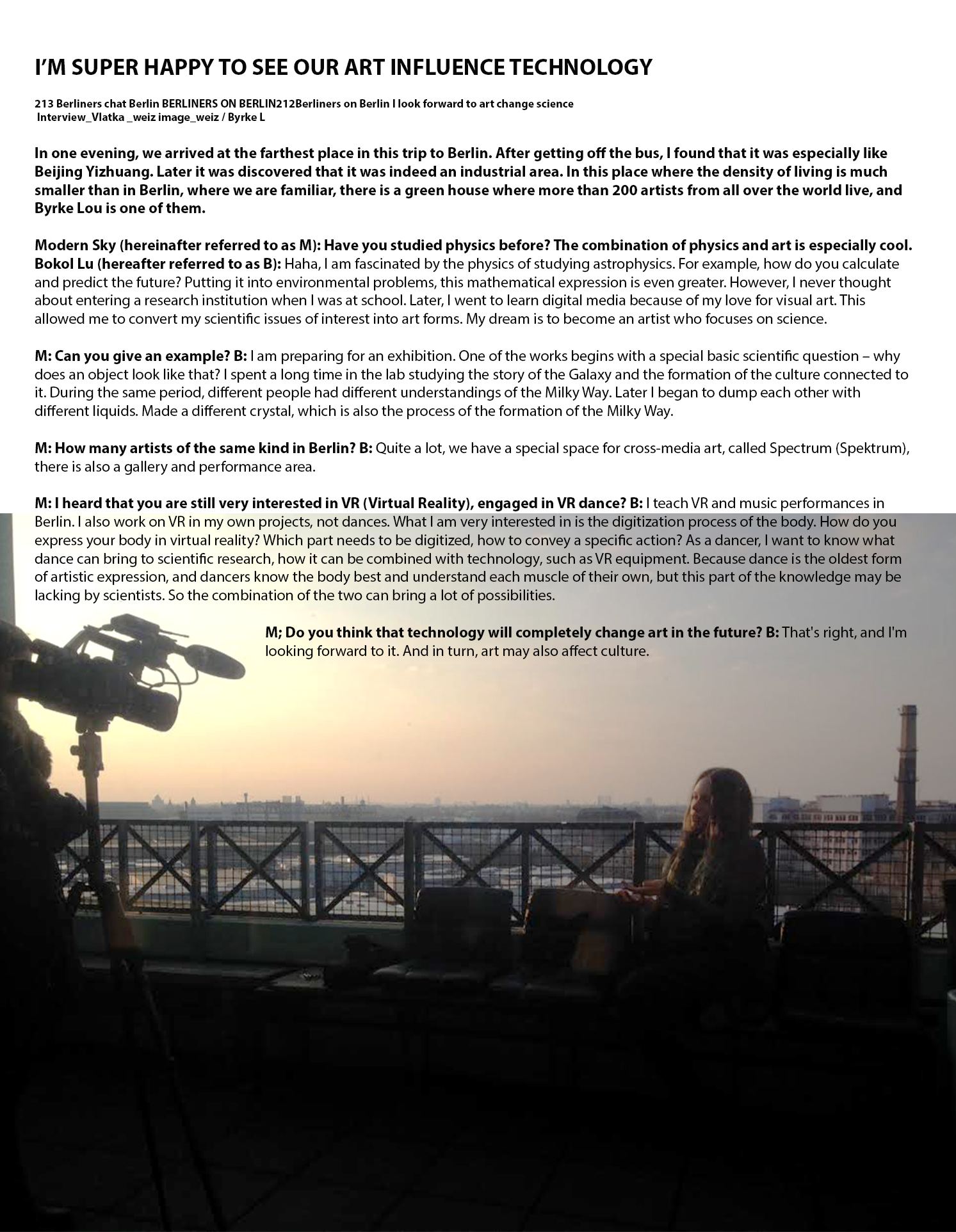 I'M SUPER HAPPY TO SEE OUR ART INFLUENCE TECHNOLOGY

213 Berliners chat Berlin BERLINERS ON BERLIN212Berliners on Berlin I look forward to art change science
Interview_Vlatka _weiz image_weiz / Byrke L

In one evening, we arrived at the farthest place in this trip to Berlin. After getting off the bus, I found that it was especially like Beijing Yizhuang. Later it was discovered that it was indeed an industrial area. In this place where the density of living is much smaller than in Berlin, where we are familiar, there is a green house where more than 200 artists from all over the world live, and Byrke Lou is one of them.

Modern Sky (hereinafter referred to as M): Have you studied physics before? The combination of physics and art is especially cool. Bokol Lu (hereafter referred to as B): Haha, I am fascinated by the physics of studying astrophysics. For example, how do you calculate and predict the future? Putting it into environmental problems, this mathematical expression is even greater. However, I never thought about entering a research institution when I was at school. Later, I went to learn digital media because of my love for visual art. This allowed me to convert my scientific issues of interest into art forms. My dream is to become an artist who focuses on science.

M: Can you give an example? B: I am preparing for an exhibition. One of the works begins with a special basic scientific question – why does an object look like that? I spent a long time in the lab studying the story of the Galaxy and the formation of the culture connected to it. During the same period, different people had different understandings of the Milky Way. Later I began to dump each other with different liquids. Made a different crystal, which is also the process of the formation of the Milky Way.

M: How many artists of the same kind in Berlin? B: Quite a lot, we have a special space for cross-media art, called Spectrum (Spektrum), there is also a gallery and performance area.

M: I heard that you are still very interested in VR (Virtual Reality), engaged in VR dance? B: I teach VR and music performances in Berlin. I also work on VR in my own projects, not dances. What I am very interested in is the digitization process of the body. How do you express your body in virtual reality? Which part needs to be digitized, how to convey a specific action? As a dancer, I want to know what dance can bring to scientific research, how it can be combined with technology, such as VR equipment. Because dance is the oldest form of artistic expression, and dancers know the body best and understand each muscle of their own, but this part of the knowledge may be lacking by scientists. So the combination of the two can bring a lot of possibilities.

M; Do you think that technology will completely change art in the future? B: That's right, and I'm looking forward to it. And in turn, art may also affect culture.